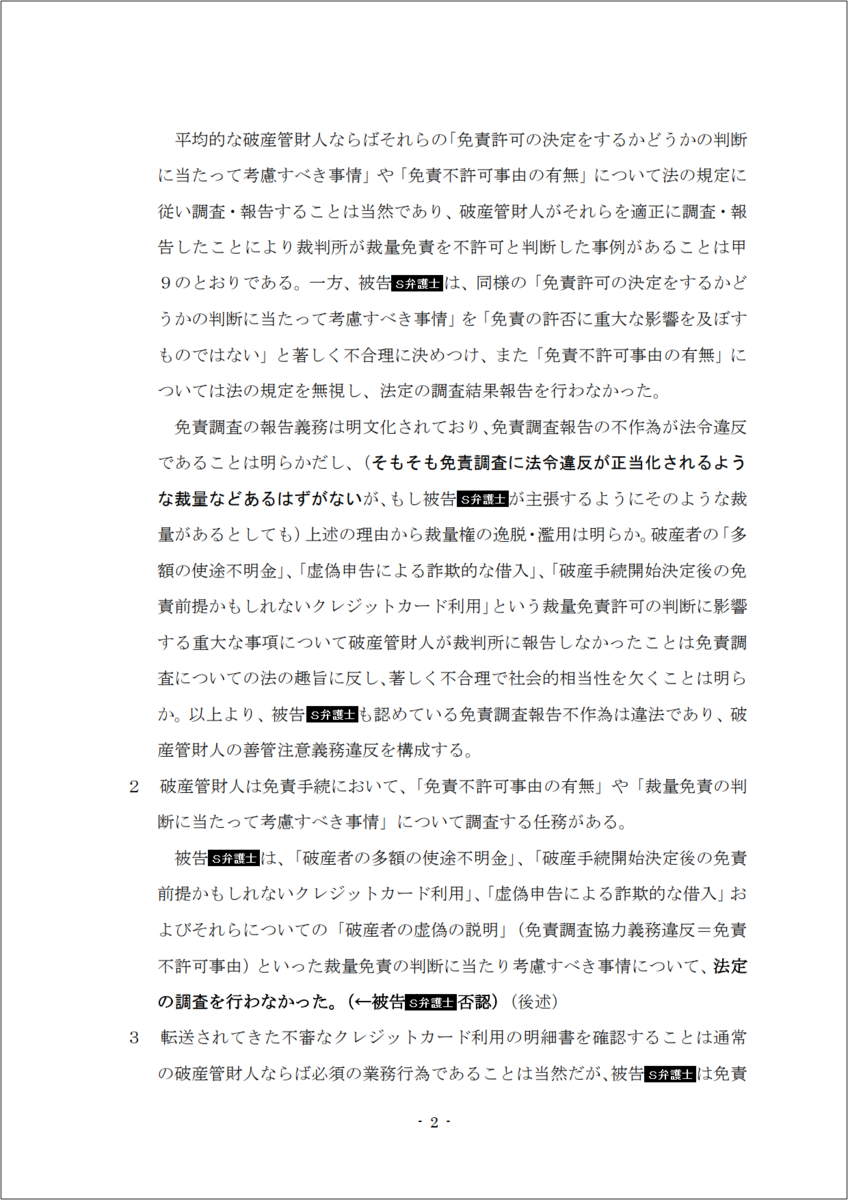 平均的な破産管財人ならばそれらの「免責許可の決定をするかどうかの判断に当たって考慮すべき事情」や「免責不許可事由の有無」について法の規定に従い調査・報告することは当然であり、破産管財人がそれらを適正に調査・報告したことにより裁判所が裁量免責を不許可と判断した事例があることは甲９のとおりである。一方、被告S弁護士は、同様の「免責許可の決定をするかどうかの判断に当たって考慮すべき事情」を「免責の許否に重大な影響を及ぼすものではない」と著しく不合理に決めつけ、また「免責不許可事由の有無」については法の規定を無視し、法定の調査結果報告を行わなかった。

免責調査の報告義務は明文化されており、免責調査報告の不作為が法令違反であることは明らかだし、（そもそも免責調査に法令違反が正当化されるような裁量などあるはずがないが、もし被告S弁護士が主張するようにそのような裁量があるとしても）上述の理由から裁量権の逸脱・濫用は明らか。破産者の「多額の使途不明金」、「虚偽申告による詐欺的な借入」、「破産手続開始決定後の免責前提かもしれないクレジットカード利用」という裁量免責許可の判断に影響する重大な事項について破産管財人が裁判所に報告しなかったことは免責調査についての法の趣旨に反し、著しく不合理で社会的相当性を欠くことは明らか。以上より、被告S弁護士も認めている免責調査報告不作為は違法であり、破産管財人の善管注意義務違反を構成する。

2　破産管財人は免責手続において、「免責不許可事由の有無」や「裁量免責の判断に当たって考慮すべき事情」について調査する任務がある。

被告S弁護士は、「破産者の多額の使途不明金」、「破産手続開始決定後の免責前提かもしれないクレジットカード利用」、「虚偽申告による詐欺的な借入」およびそれらについての「破産者の虚偽の説明」（免責調査協力義務違反＝免責不許可事由）といった裁量免責の判断に当たり考慮すべき事情について、法定の調査を行わなかった。（←被告S弁護士否認）（後述）

3　転送されてきた不審なクレジットカード利用の明細書を確認することは通常の破産管財人ならば必須の業務行為であることは当然だが、被告S弁護士は免責

- 2 -